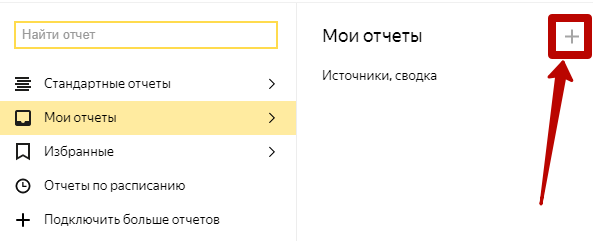 Найти отчет

Стандартные отчеты

Мои отчеты

Избранные

Отчеты по расписанию

Подключить больше отчетов

Мои отчеты

+

Источники, сводка